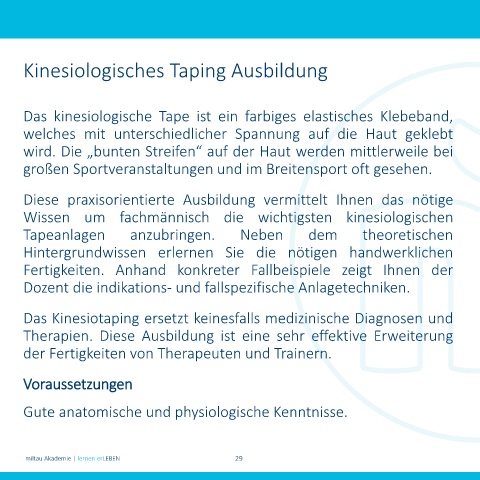 Kinesiologisches Taping Ausbildung

Das kinesiologische Tape ist ein farbiges elastisches Klebeband, welches mit unterschiedlicher Spannung auf die Haut geklebt wird. Die „bunten Streifen“ auf der Haut werden mittlerweile bei großen Sportveranstaltungen und im Breitensport oft gesehen.

Diese praxisorientierte Ausbildung vermittelt Ihnen das nötige Wissen um fachmännisch die wichtigsten kinesiologischen Tapeanlagen anzubringen. Neben dem theoretischen Hintergrundwissen erlernen Sie die nötigen handwerklichen Fertigkeiten. Anhand konkreter Fallbeispiele zeigt Ihnen der Dozent die indikations- und fallspezifische Anlagetechniken.

Das Kinesiotaping ersetzt keinesfalls medizinische Diagnosen und Therapien. Diese Ausbildung ist eine sehr effektive Erweiterung der Fertigkeiten von Therapeuten und Trainern.

Voraussetzungen

Gute anatomische und physiologische Kenntnisse.

miltau Akademie | lernen erLEBEN 29